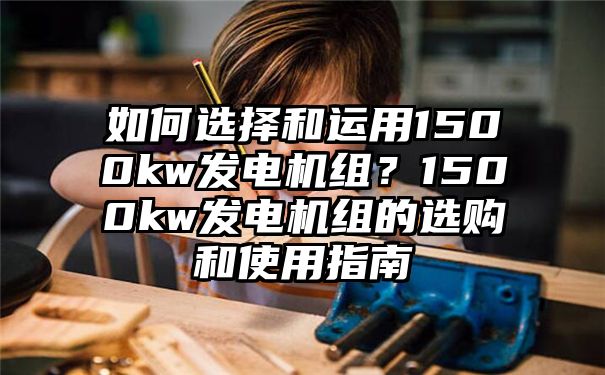 如何选择和运用1500kw发电机组？1500kw发电机组的选购和使用指南